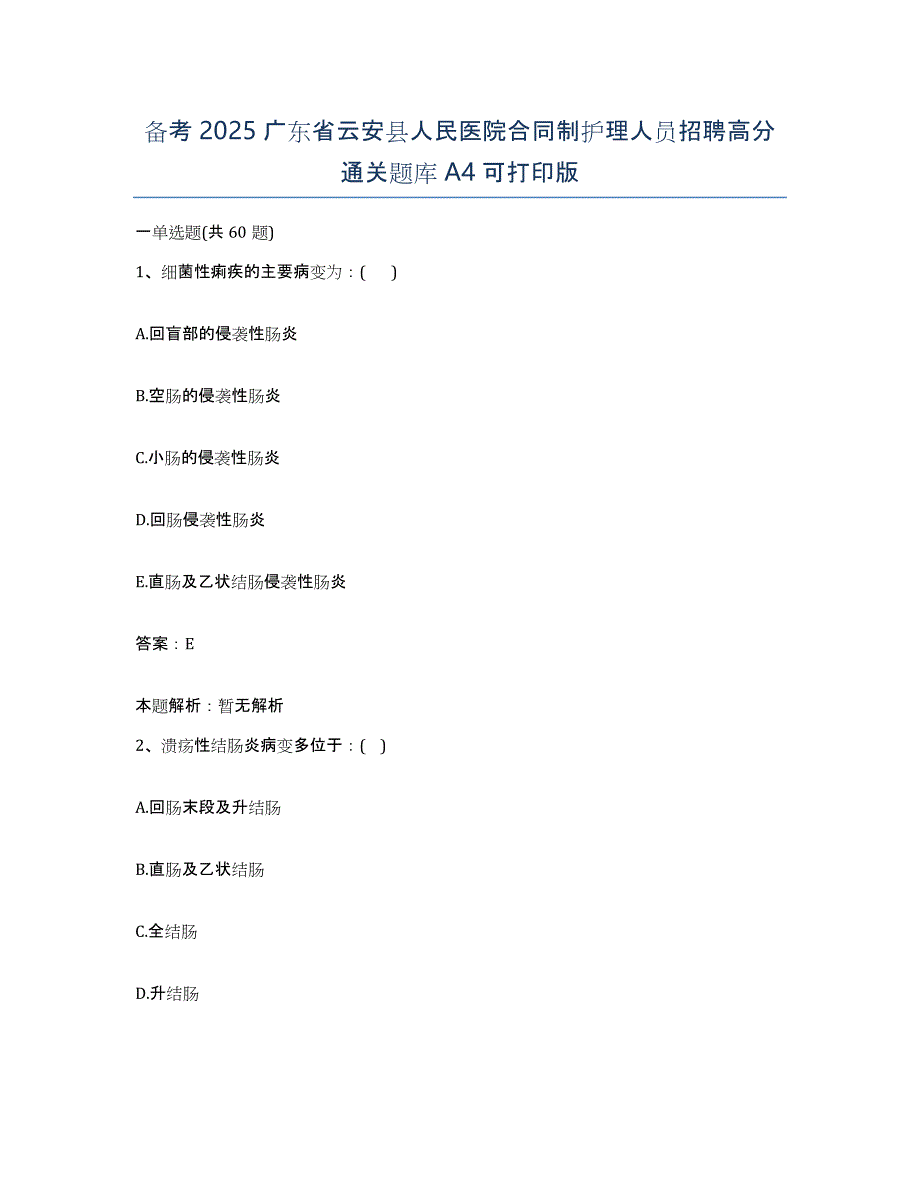 备考 2025 广东省云安县人民医院合同制护理人员招聘高分通关题库 A4 可打印版

一单选题(共 60 题)

1、细菌性痢疾的主要病变为：(　)

A.回盲部的侵袭性肠炎

B.空肠的侵袭性肠炎

C.小肠的侵袭性肠炎

D.回肠侵袭性肠炎

E.直肠及乙状结肠侵袭性肠炎

答案：E

本题解析：暂无解析

2、溃疡性结肠炎病变多位于：(　)

A.回肠末段及升结肠

B.直肠及乙状结肠

C.全结肠

D.升结肠